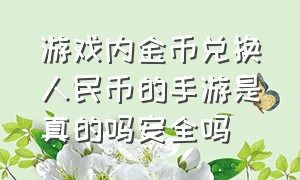 游戏内金币兑换人民币的手游是真的吗安全吗